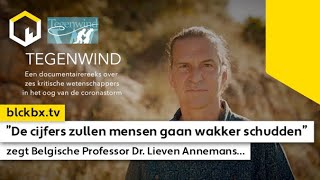 Tegenwind

TEGENWIND

Een documentairereeks over zes kritische wetenschappers in het oog van de coronastorm

blckbx.tv

"De cijfers zullen mensen gaan wakker schudden"

zegt Belgische Professor Dr. Lieven Annemans...